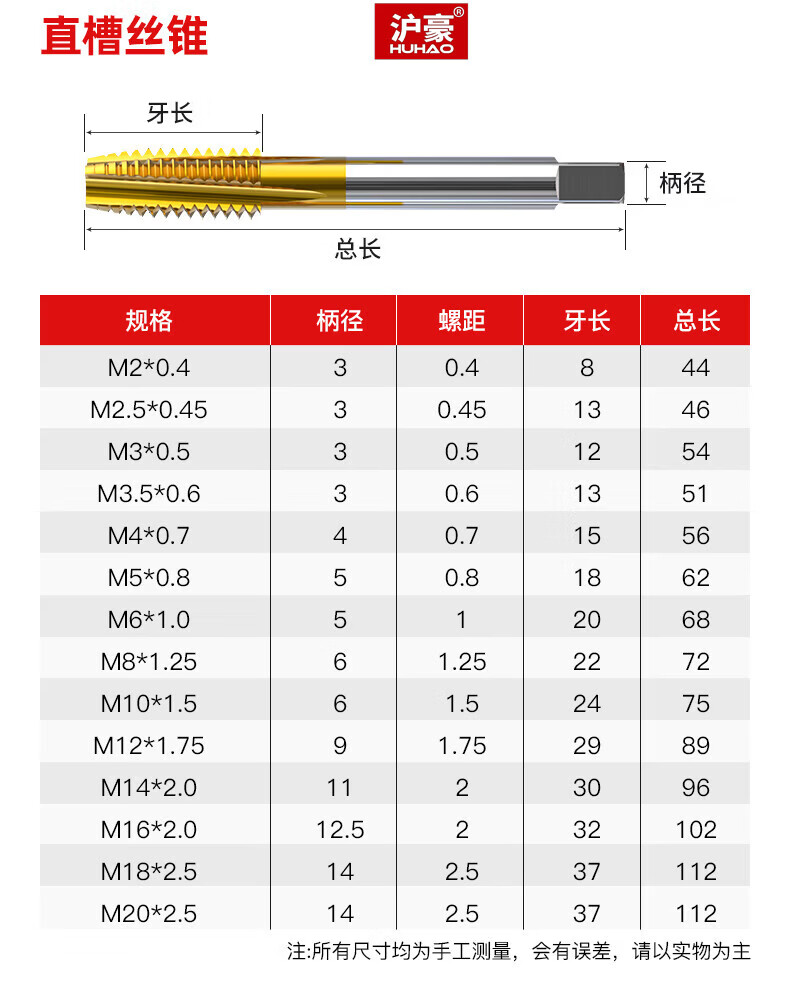 直槽丝锥

沪豪®
HUHAO

牙长
柄径
总长

| 规格 | 柄径 | 螺距 | 牙长 | 总长 |
|---|---|---|---|---|
| M2*0.4 | 3 | 0.4 | 8 | 44 |
| M2.5*0.45 | 3 | 0.45 | 13 | 46 |
| M3*0.5 | 3 | 0.5 | 12 | 54 |
| M3.5*0.6 | 3 | 0.6 | 13 | 51 |
| M4*0.7 | 4 | 0.7 | 15 | 56 |
| M5*0.8 | 5 | 0.8 | 18 | 62 |
| M6*1.0 | 5 | 1 | 20 | 68 |
| M8*1.25 | 6 | 1.25 | 22 | 72 |
| M10*1.5 | 6 | 1.5 | 24 | 75 |
| M12*1.75 | 9 | 1.75 | 29 | 89 |
| M14*2.0 | 11 | 2 | 30 | 96 |
| M16*2.0 | 12.5 | 2 | 32 | 102 |
| M18*2.5 | 14 | 2.5 | 37 | 112 |
| M20*2.5 | 14 | 2.5 | 37 | 112 |

注:所有尺寸均为手工测量，会有误差，请以实物为主